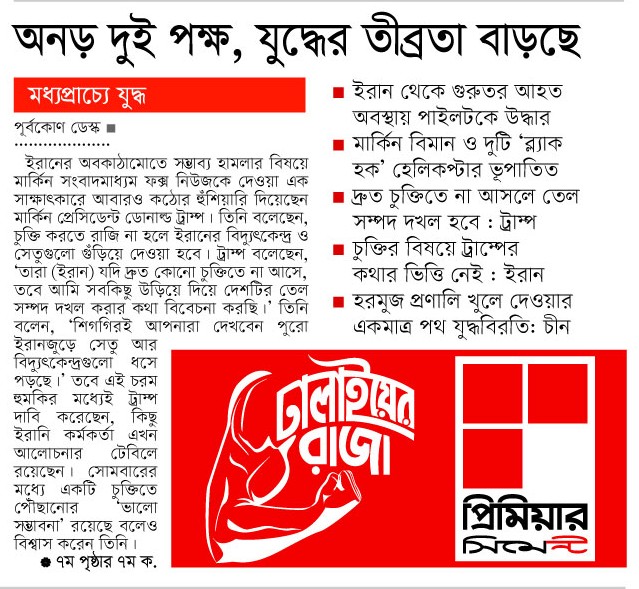 অনড় দুই পক্ষ, যুদ্ধের তীব্রতা বাড়ছে

মধ্যপ্রাচ্যে যুদ্ধ

পূর্বকোণ ডেস্ক ■

ইরানের অবকাঠামোতে সম্ভাব্য হামলার বিষয়ে মার্কিন সংবাদমাধ্যম ফক্স নিউজকে দেওয়া এক সাক্ষাৎকারে আবারও কঠোর হুঁশিয়ারি দিয়েছেন মার্কিন প্রেসিডেন্ট ডোনাল্ড ট্রাম্প। তিনি বলেছেন, চুক্তি করতে রাজি না হলে ইরানের বিদ্যুৎকেন্দ্র ও সেতুগুলো গুঁড়িয়ে দেওয়া হবে। ট্রাম্প বলেছেন, 'তারা (ইরান) যদি দ্রুত কোনো চুক্তিতে না আসে, তবে আমি সবকিছু উড়িয়ে দিয়ে দেশটির তেল সম্পদ দখল করার কথা বিবেচনা করছি।' তিনি বলেন, 'শিগগিরই আপনারা দেখবেন পুরো ইরানজুড়ে সেতু আর বিদ্যুৎকেন্দ্রগুলো ধসে পড়ছে।' তবে এই চরম হুমকির মধ্যেই ট্রাম্প দাবি করেছেন, কিছু ইরানি কর্মকর্তা এখন আলোচনার টেবিলে রয়েছেন। সোমবারের মধ্যে একটি চুক্তিতে পৌঁছানোর 'ভালো সম্ভাবনা' রয়েছে বলেও বিশ্বাস করেন তিনি।

● ৭ম পৃষ্ঠার ৭ম ক.

■ ইরান থেকে গুরুতর আহত অবস্থায় পাইলটকে উদ্ধার
■ মার্কিন বিমান ও দুটি 'ব্ল্যাক হক' হেলিকপ্টার ভূপাতিত
■ দ্রুত চুক্তিতে না আসলে তেল সম্পদ দখল হবে : ট্রাম্প
■ চুক্তির বিষয়ে ট্রাম্পের কথার ভিত্তি নেই : ইরান
■ হরমুজ প্রণালি খুলে দেওয়ার একমাত্র পথ যুদ্ধবিরতি: চীন

ঢালাইয়ের রাজা

প্রিমিয়ার সিমেন্ট